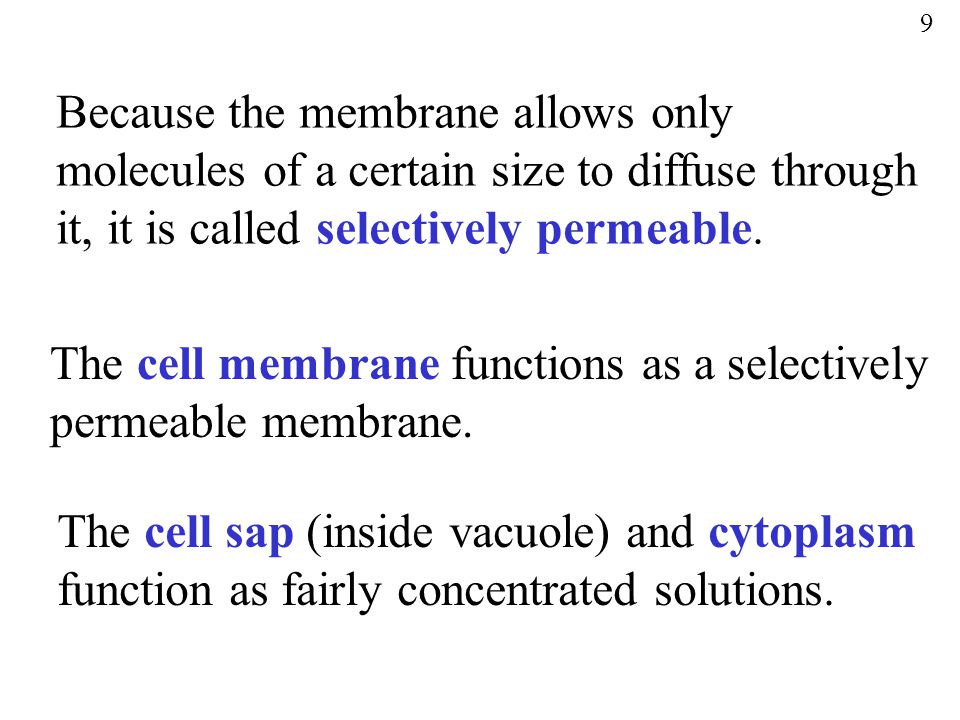 9

Because the membrane allows only molecules of a certain size to diffuse through it, it is called selectively permeable.

The cell membrane functions as a selectively permeable membrane.

The cell sap (inside vacuole) and cytoplasm function as fairly concentrated solutions.